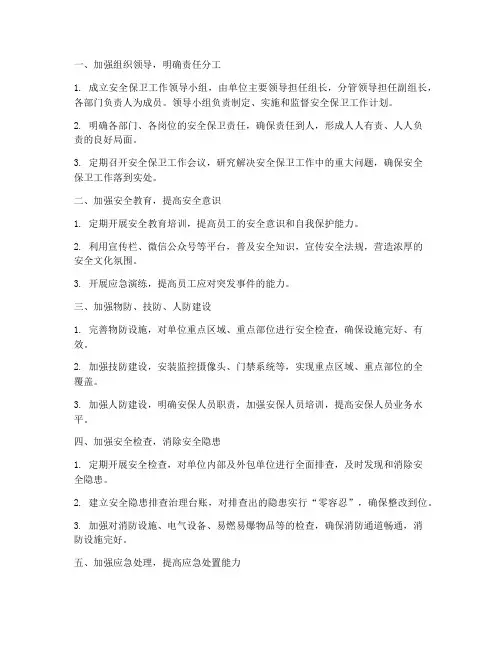 一、加强组织领导，明确责任分工

1. 成立安全保卫工作领导小组，由单位主要领导担任组长，分管领导担任副组长，各部门负责人为成员。领导小组负责制定、实施和监督安全保卫工作计划。

2. 明确各部门、各岗位的安全保卫责任，确保责任到人，形成人人有责、人人负责的良好局面。

3. 定期召开安全保卫工作会议，研究解决安全保卫工作中的重大问题，确保安全保卫工作落到实处。

二、加强安全教育，提高安全意识

1. 定期开展安全教育培训，提高员工的安全意识和自我保护能力。

2. 利用宣传栏、微信公众号等平台，普及安全知识，宣传安全法规，营造浓厚的安全文化氛围。

3. 开展应急演练，提高员工应对突发事件的能力。

三、加强物防、技防、人防建设

1. 完善物防设施，对单位重点区域、重点部位进行安全检查，确保设施完好、有效。

2. 加强技防建设，安装监控摄像头、门禁系统等，实现重点区域、重点部位的全覆盖。

3. 加强人防建设，明确安保人员职责，加强安保人员培训，提高安保人员业务水平。

四、加强安全检查，消除安全隐患

1. 定期开展安全检查，对单位内部及外包单位进行全面排查，及时发现和消除安全隐患。

2. 建立安全隐患排查治理台账，对排查出的隐患实行“零容忍”，确保整改到位。

3. 加强对消防设施、电气设备、易燃易爆物品等的检查，确保消防通道畅通，消防设施完好。

五、加强应急处理，提高应急处置能力